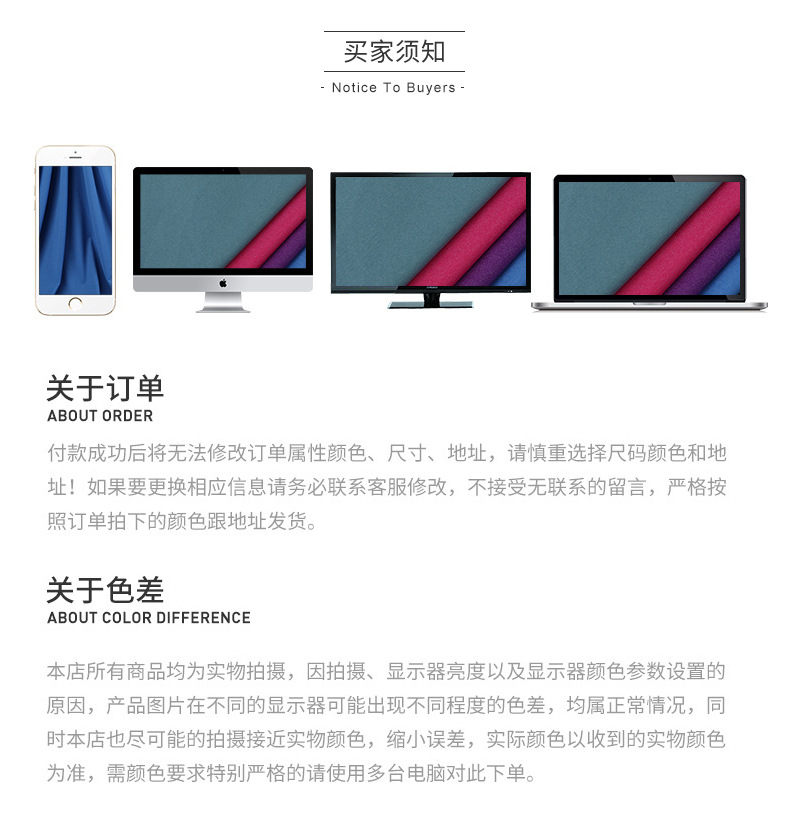 买家须知
- Notice To Buyers -

关于订单
ABOUT ORDER

付款成功后将无法修改订单属性颜色、尺寸、地址，请慎重选择尺码颜色和地址！如果要更换相应信息请务必联系客服修改，不接受无联系的留言，严格按照订单拍下的颜色跟地址发货。

关于色差
ABOUT COLOR DIFFERENCE

本店所有商品均为实物拍摄，因拍摄、显示器亮度以及显示器颜色参数设置的原因，产品图片在不同的显示器可能出现不同程度的色差，均属正常情况，同时本店也尽可能的拍摄接近实物颜色，缩小误差，实际颜色以收到的实物颜色为准，需颜色要求特别严格的请使用多台电脑对此下单。